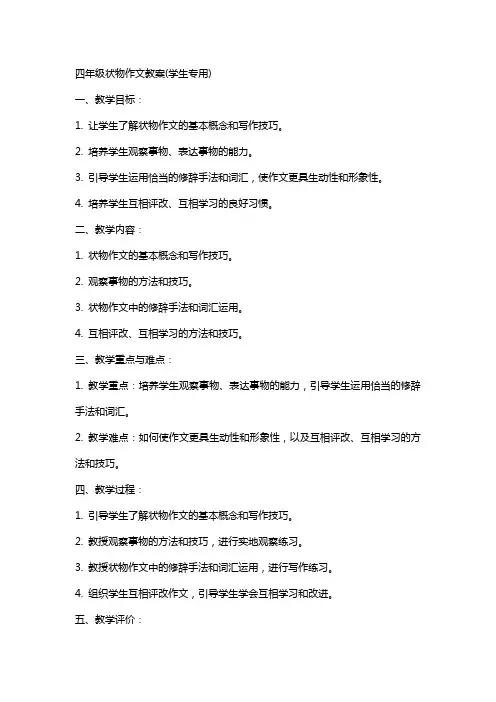 四年级状物作文教案(学生专用)

一、教学目标：

1. 让学生了解状物作文的基本概念和写作技巧。

2. 培养学生观察事物、表达事物的能力。

3. 引导学生运用恰当的修辞手法和词汇，使作文更具生动性和形象性。

4. 培养学生互相评改、互相学习的良好习惯。

二、教学内容：

1. 状物作文的基本概念和写作技巧。

2. 观察事物的方法和技巧。

3. 状物作文中的修辞手法和词汇运用。

4. 互相评改、互相学习的方法和技巧。

三、教学重点与难点：

1. 教学重点：培养学生观察事物、表达事物的能力，引导学生运用恰当的修辞手法和词汇。

2. 教学难点：如何使作文更具生动性和形象性，以及互相评改、互相学习的方法和技巧。

四、教学过程：

1. 引导学生了解状物作文的基本概念和写作技巧。

2. 教授观察事物的方法和技巧，进行实地观察练习。

3. 教授状物作文中的修辞手法和词汇运用，进行写作练习。

4. 组织学生互相评改作文，引导学生学会互相学习和改进。

五、教学评价：